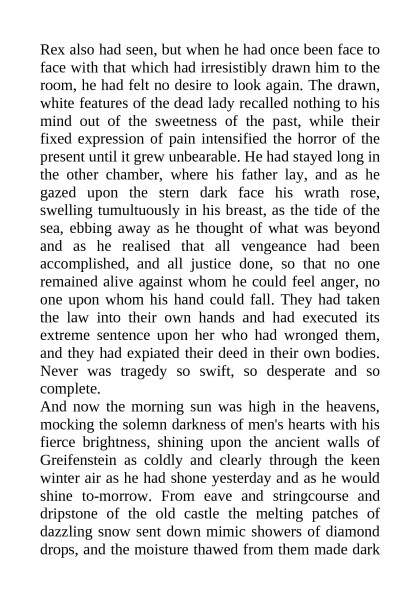 Rex also had seen, but when he had once been face to face with that which had irresistibly drawn him to the room, he had felt no desire to look again. The drawn, white features of the dead lady recalled nothing to his mind out of the sweetness of the past, while their fixed expression of pain intensified the horror of the present until it grew unbearable. He had stayed long in the other chamber, where his father lay, and as he gazed upon the stern dark face his wrath rose, swelling tumultuously in his breast, as the tide of the sea, ebbing away as he thought of what was beyond and as he realised that all vengeance had been accomplished, and all justice done, so that no one remained alive against whom he could feel anger, no one upon whom his hand could fall. They had taken the law into their own hands and had executed its extreme sentence upon her who had wronged them, and they had expiated their deed in their own bodies. Never was tragedy so swift, so desperate and so complete.

And now the morning sun was high in the heavens, mocking the solemn darkness of men's hearts with his fierce brightness, shining upon the ancient walls of Greifenstein as coldly and clearly through the keen winter air as he had shone yesterday and as he would shine to-morrow. From eave and stringcourse and dripstone of the old castle the melting patches of dazzling snow sent down mimic showers of diamond drops, and the moisture thawed from them made dark